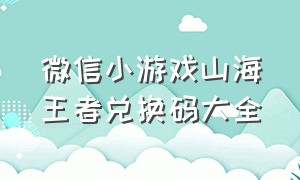 微信小游戏山海王者兑换码大全